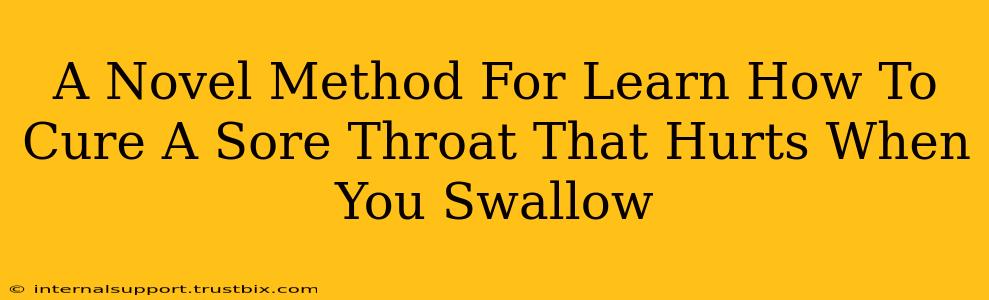 A Novel Method For Learn How To Cure A Sore Throat That Hurts When You Swallow

© internalsupport.trustbix.com